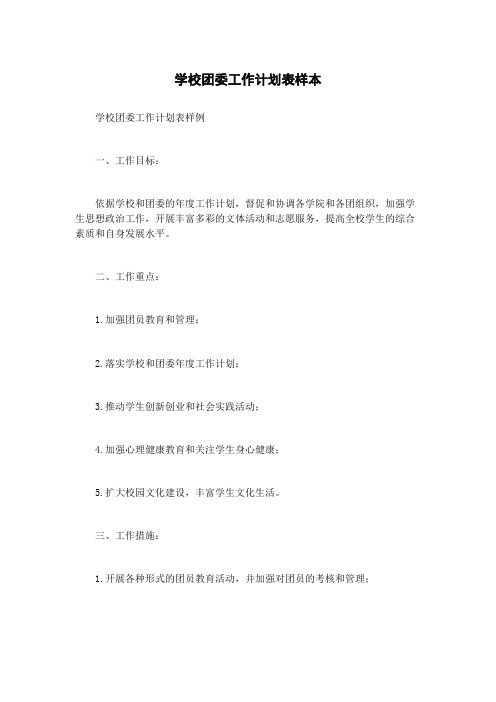 学校团委工作计划表样本

学校团委工作计划表样例

一、工作目标：

依据学校和团委的年度工作计划，督促和协调各学院和各团组织，加强学生思想政治工作，开展丰富多彩的文体活动和志愿服务，提高全校学生的综合素质和自身发展水平。

二、工作重点：

1.加强团员教育和管理；

2.落实学校和团委年度工作计划；

3.推动学生创新创业和社会实践活动；

4.加强心理健康教育和关注学生身心健康；

5.扩大校园文化建设，丰富学生文化生活。

三、工作措施：

1.开展各种形式的团员教育活动，并加强对团员的考核和管理；